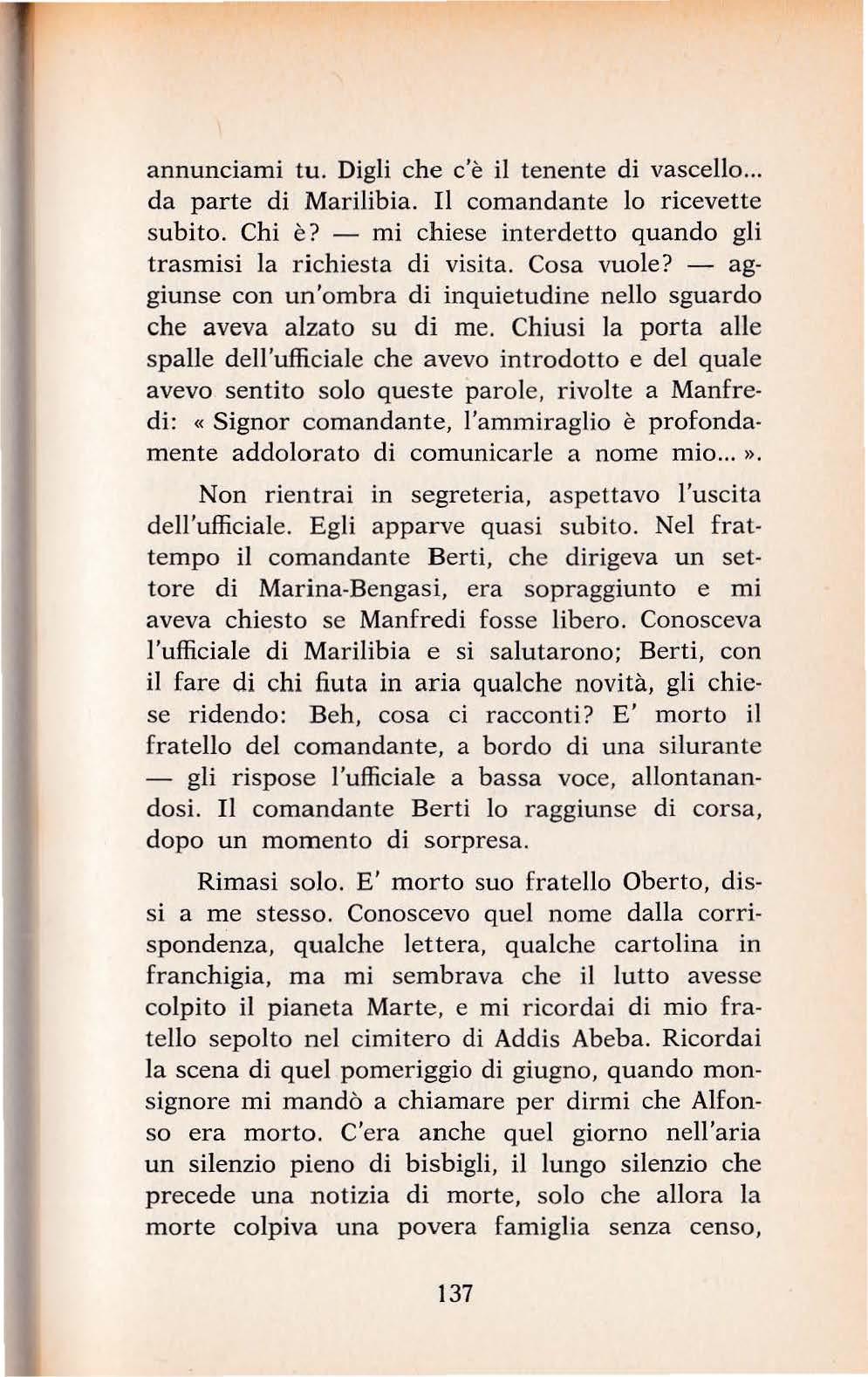 annunciami tu. Digli che c'è il tenente di vascello... da parte di Marilibia. Il comandante lo ricevette subito. Chi è? — mi chiese interdetto quando gli trasmisi la richiesta di visita. Cosa vuole? — aggiunse con un'ombra di inquietudine nello sguardo che aveva alzato su di me. Chiusi la porta alle spalle dell'ufficiale che avevo introdotto e del quale avevo sentito solo queste parole, rivolte a Manfredi: « Signor comandante, l'ammiraglio è profondamente addolorato di comunicarle a nome mio... ».

Non rientrai in segreteria, aspettavo l'uscita dell'ufficiale. Egli apparve quasi subito. Nel frattempo il comandante Berti, che dirigeva un settore di Marina-Bengasi, era sopraggiunto e mi aveva chiesto se Manfredi fosse libero. Conosceva l'ufficiale di Marilibia e si salutarono; Berti, con il fare di chi fiuta in aria qualche novità, gli chiese ridendo: Beh, cosa ci racconti? E' morto il fratello del comandante, a bordo di una silurante — gli rispose l'ufficiale a bassa voce, allontanandosi. Il comandante Berti lo raggiunse di corsa, dopo un momento di sorpresa.

Rimasi solo. E' morto suo fratello Oberto, dissi a me stesso. Conoscevo quel nome dalla corrispondenza, qualche lettera, qualche cartolina in franchigia, ma mi sembrava che il lutto avesse colpito il pianeta Marte, e mi ricordai di mio fratello sepolto nel cimitero di Addis Abeba. Ricordai la scena di quel pomeriggio di giugno, quando monsignore mi mandò a chiamare per dirmi che Alfonso era morto. C'era anche quel giorno nell'aria un silenzio pieno di bisbigli, il lungo silenzio che precede una notizia di morte, solo che allora la morte colpiva una povera famiglia senza censo,

137